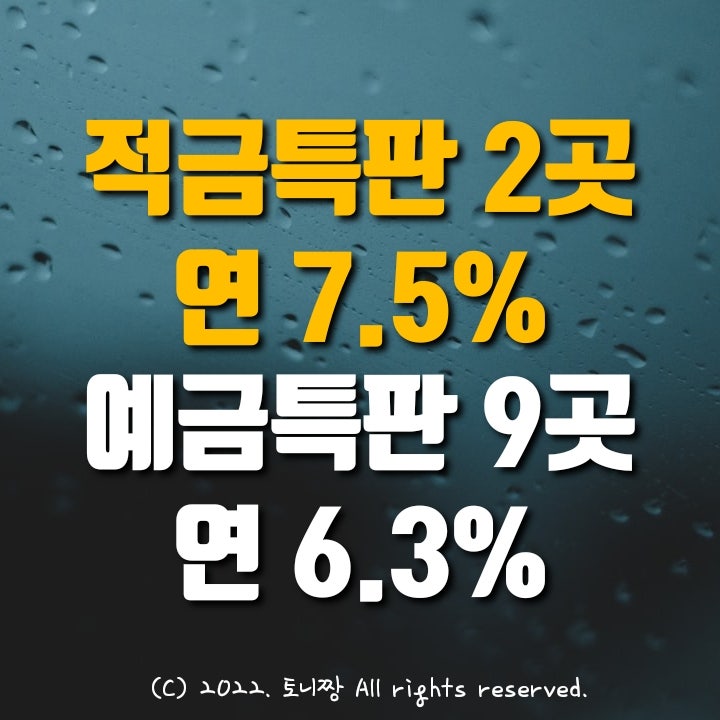 적금특판 2곳
연 7.5%
예금특판 9곳
연 6.3%

(C) 2022. 토니짱 All rights reserved.